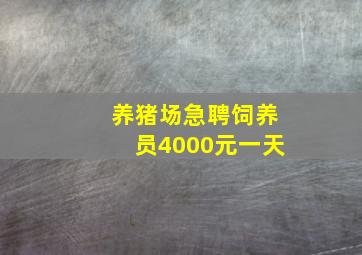 养猪场急聘饲养员4000元一天